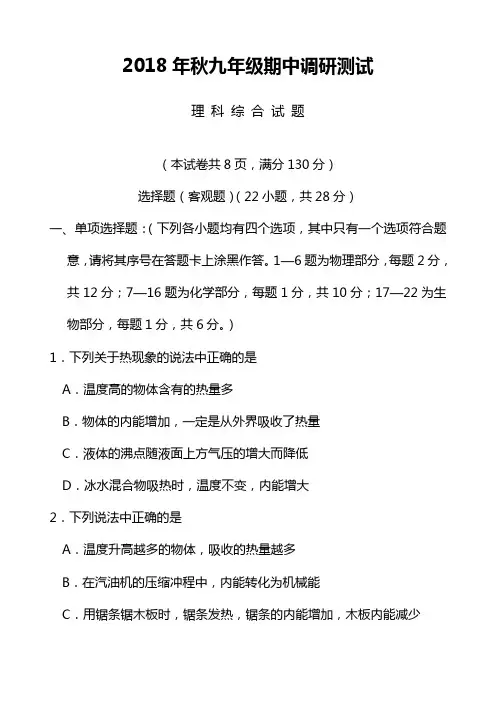 2018 年秋九年级期中调研测试

理 科 综 合 试 题

（本试卷共 8 页，满分 130 分）

选择题（客观题）（22 小题，共 28 分）

一、单项选择题：（下列各小题均有四个选项，其中只有一个选项符合题意，请将其序号在答题卡上涂黑作答。1—6 题为物理部分，每题 2 分，共 12 分；7—16 题为化学部分，每题 1 分，共 10 分；17—22 为生物部分，每题 1 分，共 6 分。）

1．下列关于热现象的说法中正确的是

A．温度高的物体含有的热量多

B．物体的内能增加，一定是从外界吸收了热量

C．液体的沸点随液面上方气压的增大而降低

D．冰水混合物吸热时，温度不变，内能增大

2．下列说法中正确的是

A．温度升高越多的物体，吸收的热量越多

B．在汽油机的压缩冲程中，内能转化为机械能

C．用锯条锯木板时，锯条发热，锯条的内能增加，木板内能减少